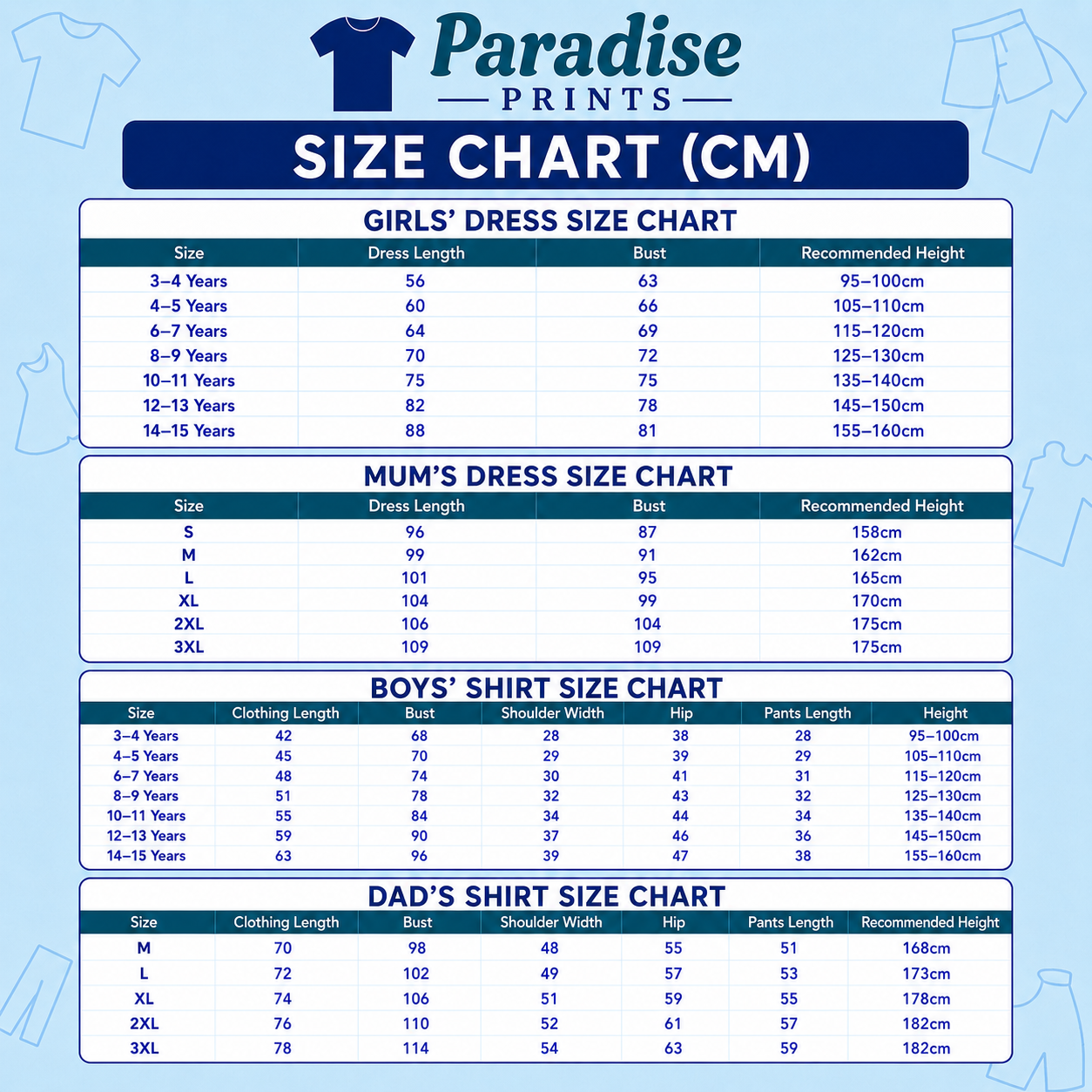 Paradise
PRINTS

SIZE CHART (CM)

GIRLS' DRESS SIZE CHART

| Size | Dress Length | Bust | Recommended Height |
|---|---|---|---|
| 3–4 Years | 56 | 63 | 95–100cm |
| 4–5 Years | 60 | 66 | 105–110cm |
| 6–7 Years | 64 | 69 | 115–120cm |
| 8–9 Years | 70 | 72 | 125–130cm |
| 10–11 Years | 75 | 75 | 135–140cm |
| 12–13 Years | 82 | 78 | 145–150cm |
| 14–15 Years | 88 | 81 | 155–160cm |

MUM'S DRESS SIZE CHART

| Size | Dress Length | Bust | Recommended Height |
|---|---|---|---|
| S | 96 | 87 | 158cm |
| M | 99 | 91 | 162cm |
| L | 101 | 95 | 165cm |
| XL | 104 | 99 | 170cm |
| 2XL | 106 | 104 | 175cm |
| 3XL | 109 | 109 | 175cm |

BOYS' SHIRT SIZE CHART

| Size | Clothing Length | Bust | Shoulder Width | Hip | Pants Length | Height |
|---|---|---|---|---|---|---|
| 3–4 Years | 42 | 68 | 28 | 38 | 28 | 95–100cm |
| 4–5 Years | 45 | 70 | 29 | 39 | 29 | 105–110cm |
| 6–7 Years | 48 | 74 | 30 | 41 | 31 | 115–120cm |
| 8–9 Years | 51 | 78 | 32 | 43 | 32 | 125–130cm |
| 10–11 Years | 55 | 84 | 34 | 44 | 34 | 135–140cm |
| 12–13 Years | 59 | 90 | 37 | 46 | 36 | 145–150cm |
| 14–15 Years | 63 | 96 | 39 | 47 | 38 | 155–160cm |

DAD'S SHIRT SIZE CHART

| Size | Clothing Length | Bust | Shoulder Width | Hip | Pants Length | Recommended Height |
|---|---|---|---|---|---|---|
| M | 70 | 98 | 48 | 55 | 51 | 168cm |
| L | 72 | 102 | 49 | 57 | 53 | 173cm |
| XL | 74 | 106 | 51 | 59 | 55 | 178cm |
| 2XL | 76 | 110 | 52 | 61 | 57 | 182cm |
| 3XL | 78 | 114 | 54 | 63 | 59 | 182cm |